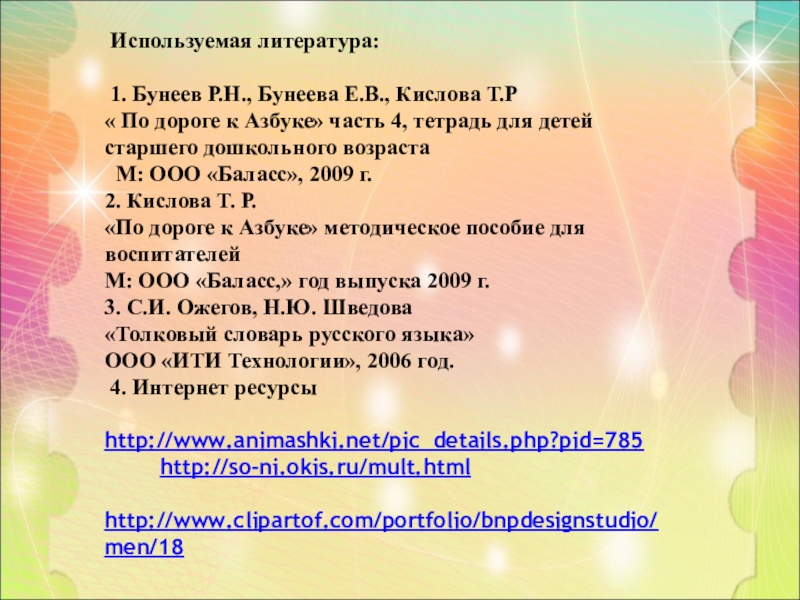 Используемая литература:

1. Бунеев Р.Н., Бунеева Е.В., Кислова Т.Р
« По дороге к Азбуке» часть 4, тетрадь для детей старшего дошкольного возраста
М: ООО «Баласс», 2009 г.
2. Кислова Т. Р.
«По дороге к Азбуке» методическое пособие для воспитателей
М: ООО «Баласс,» год выпуска 2009 г.
3. С.И. Ожегов, Н.Ю. Шведова
«Толковый словарь русского языка»
ООО «ИТИ Технологии», 2006 год.
4. Интернет ресурсы

http://www.animashki.net/pic_details.php?pid=785
http://so-ni.okis.ru/mult.html

http://www.clipartof.com/portfolio/bnpdesignstudio/men/18